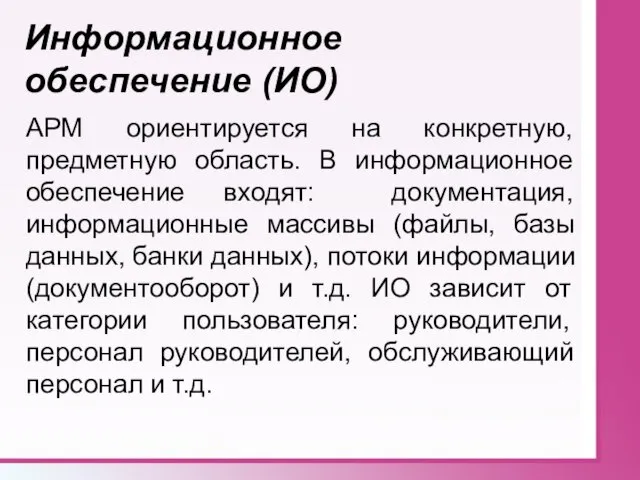 Информационное обеспечение (ИО)

АРМ ориентируется на конкретную, предметную область. В информационное обеспечение входят: документация, информационные массивы (файлы, базы данных, банки данных), потоки информации (документооборот) и т.д. ИО зависит от категории пользователя: руководители, персонал руководителей, обслуживающий персонал и т.д.